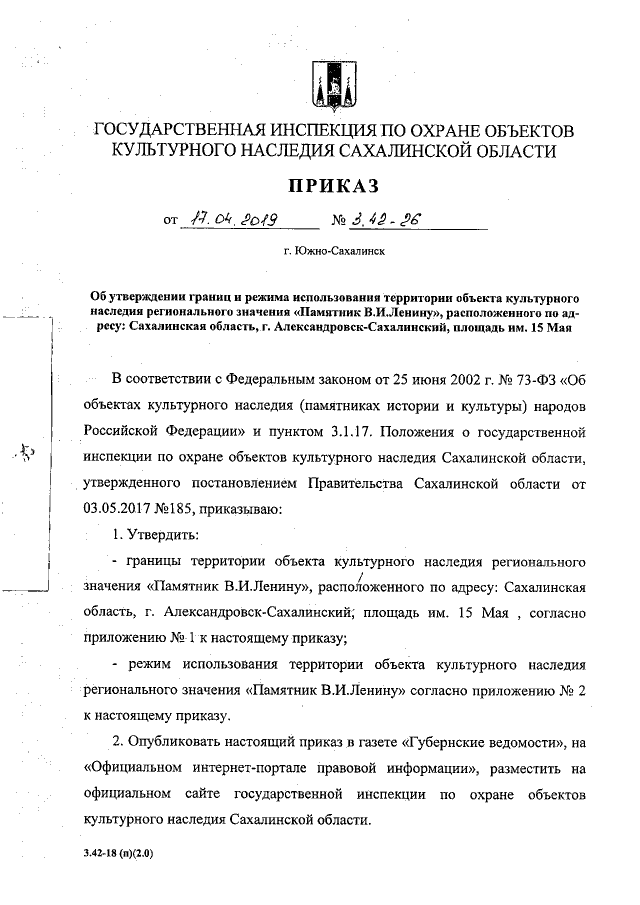 ГОСУДАРСТВЕННАЯ ИНСПЕКЦИЯ ПО ОХРАНЕ ОБЪЕКТОВ КУЛЬТУРНОГО НАСЛЕДИЯ САХАЛИНСКОЙ ОБЛАСТИ

ПРИКАЗ

от 17.04.2019 № 3.42-26

г. Южно-Сахалинск

Об утверждении границ и режима использования территории объекта культурного наследия регионального значения «Памятник В.И.Ленину», расположенного по адресу: Сахалинская область, г. Александровск-Сахалинский, площадь им. 15 Мая

В соответствии с Федеральным законом от 25 июня 2002 г. № 73-ФЗ «Об объектах культурного наследия (памятниках истории и культуры) народов Российской Федерации» и пунктом 3.1.17. Положения о государственной инспекции по охране объектов культурного наследия Сахалинской области, утвержденного постановлением Правительства Сахалинской области от 03.05.2017 №185, приказываю:

1. Утвердить:

- границы территории объекта культурного наследия регионального значения «Памятник В.И.Ленину», расположенного по адресу: Сахалинская область, г. Александровск-Сахалинский, площадь им. 15 Мая , согласно приложению № 1 к настоящему приказу;

- режим использования территории объекта культурного наследия регионального значения «Памятник В.И.Ленину» согласно приложению № 2 к настоящему приказу.

2. Опубликовать настоящий приказ в газете «Губернские ведомости», на «Официальном интернет-портале правовой информации», разместить на официальном сайте государственной инспекции по охране объектов культурного наследия Сахалинской области.

3.42-18 (п)(2.0)